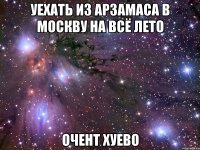 УЕХАТЬ ИЗ АРЗАМАСА В МОСКВУ НА ВСЁ ЛЕТО

ОЧЕНТ ХУЕВО